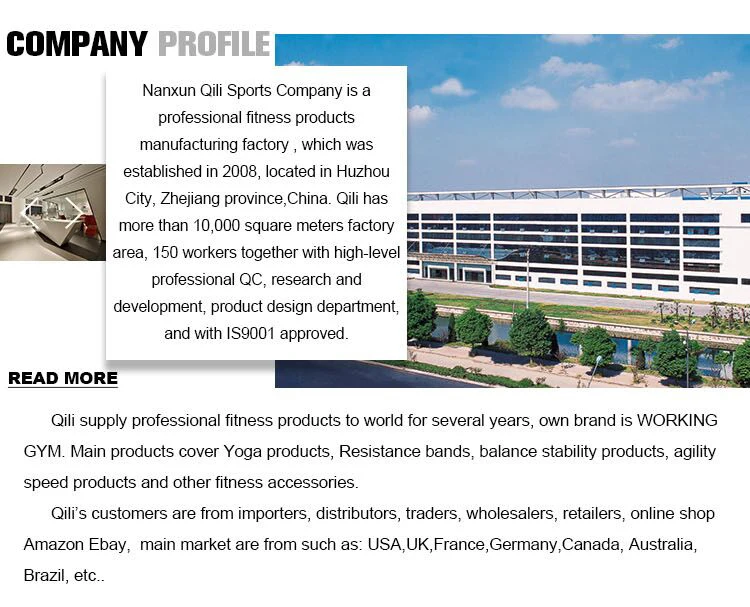 COMPANY PROFILE

Nanxun Qili Sports Company is a professional fitness products manufacturing factory , which was established in 2008, located in Huzhou City, Zhejiang province,China. Qili has more than 10,000 square meters factory area, 150 workers together with high-level professional QC, research and development, product design department, and with IS9001 approved.

READ MORE

Qili supply professional fitness products to world for several years, own brand is WORKING GYM. Main products cover Yoga products, Resistance bands, balance stability products, agility speed products and other fitness accessories.

Qili's customers are from importers, distributors, traders, wholesalers, retailers, online shop Amazon Ebay, main market are from such as: USA,UK,France,Germany,Canada, Australia, Brazil, etc..